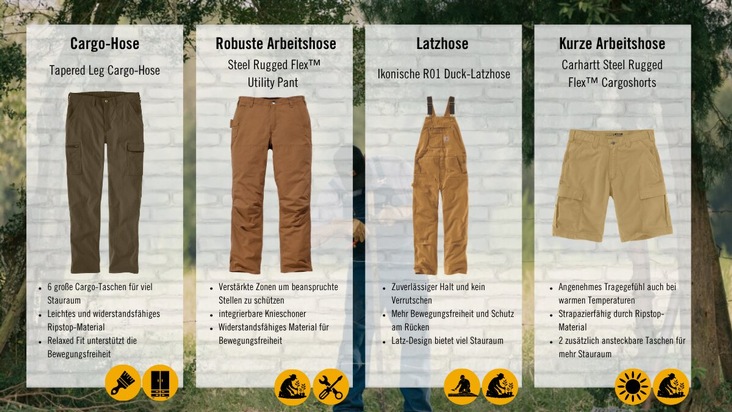 Cargo-Hose

Tapered Leg Cargo-Hose

- 6 große Cargo-Taschen für viel Stauraum
- Leichtes und widerstandsfähiges Ripstop-Material
- Relaxed Fit unterstützt die Bewegungsfreiheit

Robuste Arbeitshose

Steel Rugged Flex™ Utility Pant

- Verstärkte Zonen um beanspruchte Stellen zu schützen
- integrierbare Knieschoner
- Widerstandsfähiges Material für Bewegungsfreiheit

Latzhose

Ikonische R01 Duck-Latzhose

- Zuverlässiger Halt und kein Verrutschen
- Mehr Bewegungsfreiheit und Schutz am Rücken
- Latz-Design bietet viel Stauraum

Kurze Arbeitshose

Carhartt Steel Rugged Flex™ Cargoshorts

- Angenehmes Tragegefühl auch bei warmen Temperaturen
- Strapazierfähig durch Ripstop-Material
- 2 zusätzlich ansteckbare Taschen für mehr Stauraum